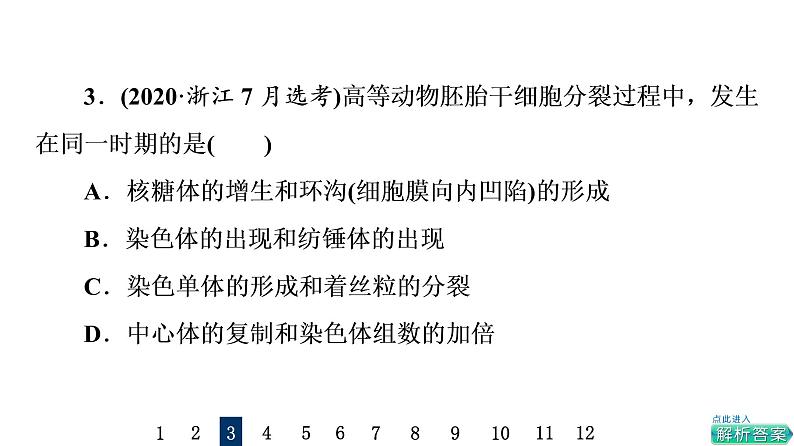 3．(2020·浙江 7 月选考)高等动物胚胎干细胞分裂过程中，发生在同一时期的是(　　)

A．核糖体的增生和环沟(细胞膜向内凹陷)的形成

B．染色体的出现和纺锤体的出现

C．染色单体的形成和着丝粒的分裂

D．中心体的复制和染色体组数的加倍

1 2 3 4 5 6 7 8 9 10 11 12

点此进入
解析答案